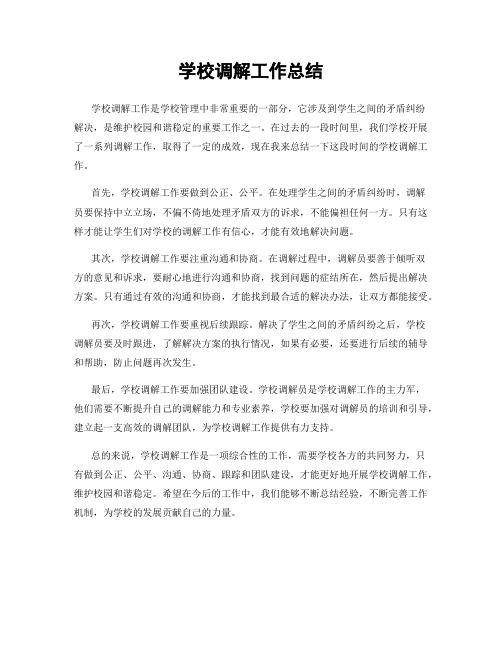 学校调解工作总结

学校调解工作是学校管理中非常重要的一部分，它涉及到学生之间的矛盾纠纷解决，是维护校园和谐稳定的重要工作之一。在过去的一段时间里，我们学校开展了一系列调解工作，取得了一定的成效，现在我来总结一下这段时间的学校调解工作。

首先，学校调解工作要做到公正、公平。在处理学生之间的矛盾纠纷时，调解员要保持中立立场，不偏不倚地处理矛盾双方的诉求，不能偏袒任何一方。只有这样才能让学生们对学校的调解工作有信心，才能有效地解决问题。

其次，学校调解工作要注重沟通和协商。在调解过程中，调解员要善于倾听双方的意见和诉求，要耐心地进行沟通和协商，找到问题的症结所在，然后提出解决方案。只有通过有效的沟通和协商，才能找到最合适的解决办法，让双方都能接受。

再次，学校调解工作要重视后续跟踪。解决了学生之间的矛盾纠纷之后，学校调解员要及时跟进，了解解决方案的执行情况，如果有必要，还要进行后续的辅导和帮助，防止问题再次发生。

最后，学校调解工作要加强团队建设。学校调解员是学校调解工作的主力军，他们需要不断提升自己的调解能力和专业素养，学校要加强对调解员的培训和引导，建立起一支高效的调解团队，为学校调解工作提供有力支持。

总的来说，学校调解工作是一项综合性的工作，需要学校各方的共同努力，只有做到公正、公平、沟通、协商、跟踪和团队建设，才能更好地开展学校调解工作，维护校园和谐稳定。希望在今后的工作中，我们能够不断总结经验，不断完善工作机制，为学校的发展贡献自己的力量。